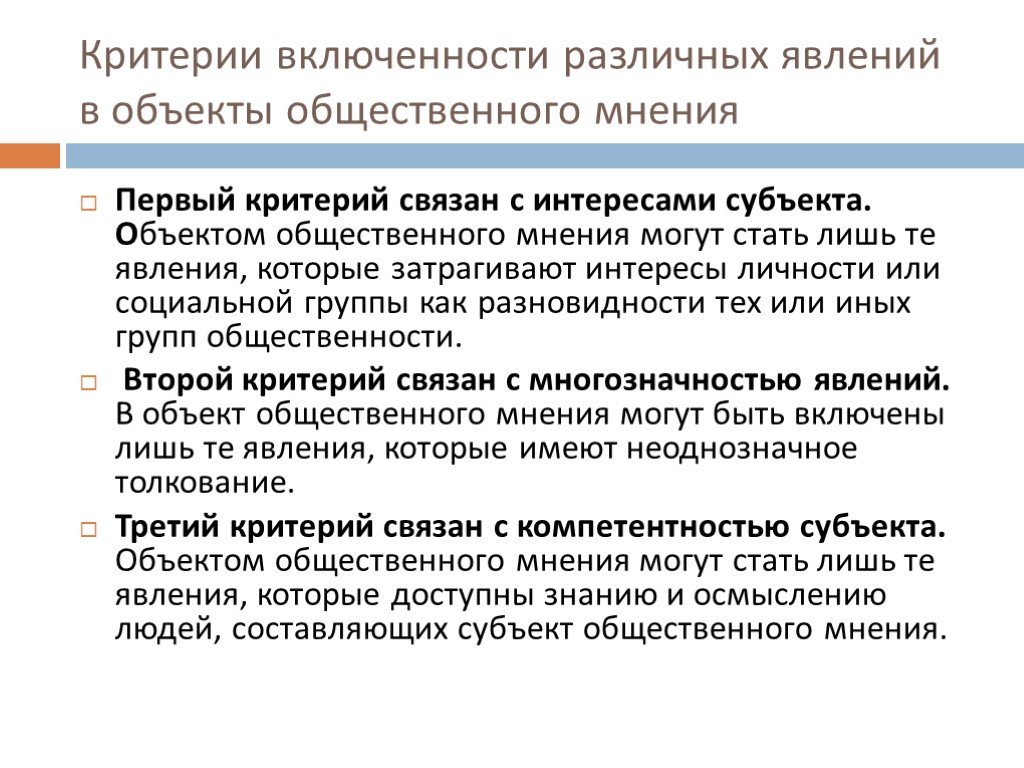 Критерии включенности различных явлений в объекты общественного мнения

Первый критерий связан с интересами субъекта. Объектом общественного мнения могут стать лишь те явления, которые затрагивают интересы личности или социальной группы как разновидности тех или иных групп общественности.

Второй критерий связан с многозначностью явлений. В объект общественного мнения могут быть включены лишь те явления, которые имеют неоднозначное толкование.

Третий критерий связан с компетентностью субъекта. Объектом общественного мнения могут стать лишь те явления, которые доступны знанию и осмыслению людей, составляющих субъект общественного мнения.